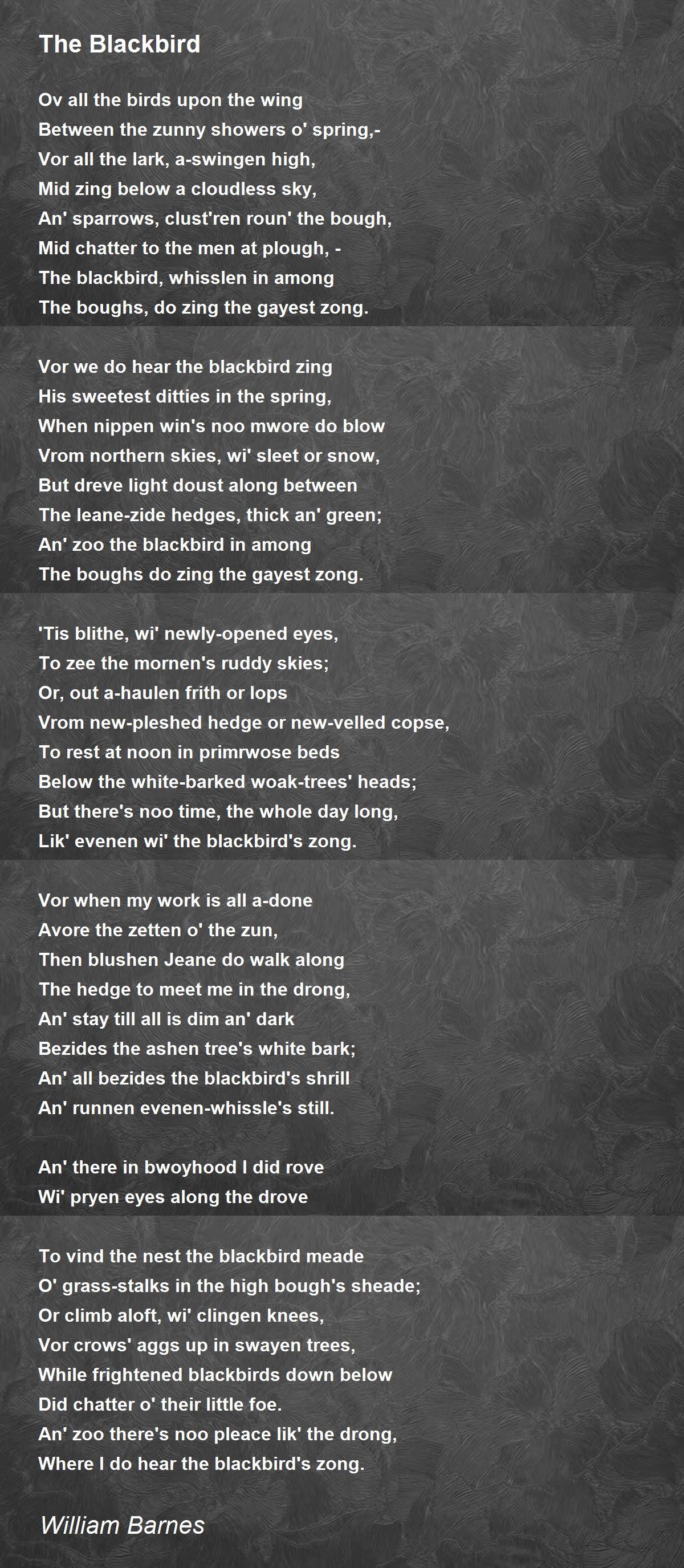 The Blackbird

Ov all the birds upon the wing
Between the zunny showers o' spring,-
Vor all the lark, a-swingen high,
Mid zing below a cloudless sky,
An' sparrows, clust'ren roun' the bough,
Mid chatter to the men at plough, -
The blackbird, whisslen in among
The boughs, do zing the gayest zong.

Vor we do hear the blackbird zing
His sweetest ditties in the spring,
When nippen win's noo mwore do blow
Vrom northern skies, wi' sleet or snow,
But dreve light doust along between
The leane-zide hedges, thick an' green;
An' zoo the blackbird in among
The boughs do zing the gayest zong.

'Tis blithe, wi' newly-opened eyes,
To zee the mornen's ruddy skies;
Or, out a-haulen frith or lops
Vrom new-pleshed hedge or new-velled copse,
To rest at noon in primrwose beds
Below the white-barked woak-trees' heads;
But there's noo time, the whole day long,
Lik' evenen wi' the blackbird's zong.

Vor when my work is all a-done
Avore the zetten o' the zun,
Then blushen Jeane do walk along
The hedge to meet me in the drong,
An' stay till all is dim an' dark
Bezides the ashen tree's white bark;
An' all bezides the blackbird's shrill
An' runnen evenen-whissle's still.

An' there in bwoyhood I did rove
Wi' pryen eyes along the drove

To vind the nest the blackbird meade
O' grass-stalks in the high bough's sheade;
Or climb aloft, wi' clingen knees,
Vor crows' aggs up in swayen trees,
While frightened blackbirds down below
Did chatter o' their little foe.
An' zoo there's noo pleace lik' the drong,
Where I do hear the blackbird's zong.

William Barnes